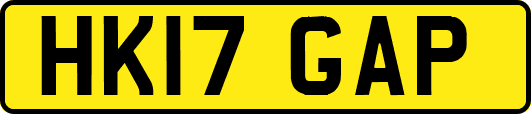 HK17 GAP